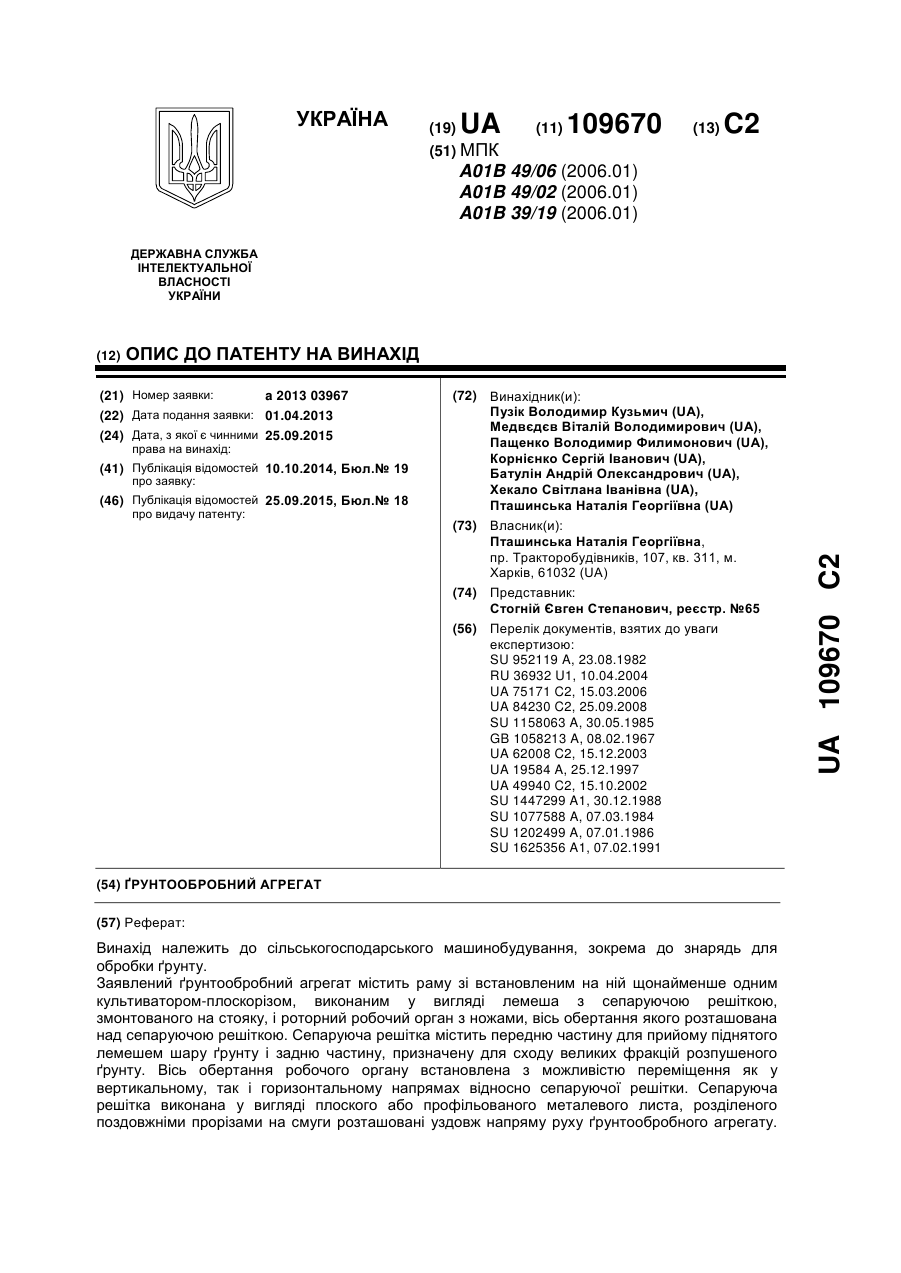 УКРАЇНА

(19) UA (11) 109670 (13) C2

(51) МПК
A01B 49/06 (2006.01)
A01B 49/02 (2006.01)
A01B 39/19 (2006.01)

ДЕРЖАВНА СЛУЖБА ІНТЕЛЕКТУАЛЬНОЇ ВЛАСНОСТІ УКРАЇНИ

(12) ОПИС ДО ПАТЕНТУ НА ВИНАХІД

(21) Номер заявки: a 2013 03967
(22) Дата подання заявки: 01.04.2013
(24) Дата, з якої є чинними права на винахід: 25.09.2015
(41) Публікація відомостей про заявку: 10.10.2014, Бюл.№ 19
(46) Публікація відомостей про видачу патенту: 25.09.2015, Бюл.№ 18

(72) Винахідник(и):
Пузік Володимир Кузьмич (UA),
Медвєдєв Віталій Володимирович (UA),
Пащенко Володимир Филимонович (UA),
Корнієнко Сергій Іванович (UA),
Батулін Андрій Олександрович (UA),
Хекало Світлана Іванівна (UA),
Пташинська Наталія Георгіївна (UA)

(73) Власник(и):
Пташинська Наталія Георгіївна, пр. Тракторобудівників, 107, кв. 311, м. Харків, 61032 (UA)

(74) Представник:
Стогній Євген Степанович, реєстр. №65

(56) Перелік документів, взятих до уваги експертизою:
SU 952119 A, 23.08.1982
RU 36932 U1, 10.04.2004
UA 75171 C2, 15.03.2006
UA 84230 C2, 25.09.2008
SU 1158063 A, 30.05.1985
GB 1058213 A, 08.02.1967
UA 62008 C2, 15.12.2003
UA 19584 A, 25.12.1997
UA 49940 C2, 15.10.2002
SU 1447299 A1, 30.12.1988
SU 1077588 A, 07.03.1984
SU 1202499 A, 07.01.1986
SU 1625356 A1, 07.02.1991

UA 109670 C2

(54) ҐРУНТООБРОБНИЙ АГРЕГАТ

(57) Реферат:

Винахід належить до сільськогосподарського машинобудування, зокрема до знарядь для обробки ґрунту.
Заявлений ґрунтообробний агрегат містить раму зі встановленим на ній щонайменше одним культиватором-плоскорізом, виконаним у вигляді лемеша з сепаруючою решіткою, змонтованого на стояку, і роторний робочий орган з ножами, вісь обертання якого розташована над сепаруючою решіткою. Сепаруюча решітка містить передню частину для прийому піднятого лемешем шару ґрунту і задню частину, призначену для сходу великих фракцій розпушеного ґрунту. Вісь обертання робочого органу встановлена з можливістю переміщення як у вертикальному, так і горизонтальному напрямах відносно сепаруючої решітки. Сепаруюча решітка виконана у вигляді плоского або профільованого металевого листа, розділеного поздовжніми прорізами на смуги розташовані уздовж напряму руху ґрунтообробного агрегату.